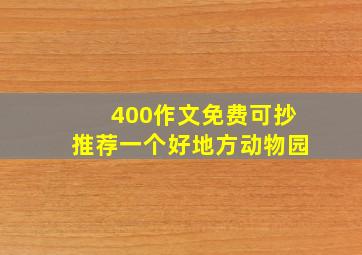 400作文免费可抄
推荐一个好地方动物园